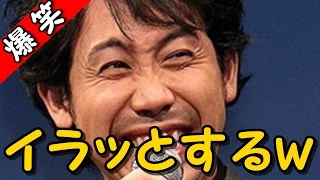 爆笑

イラッとするw